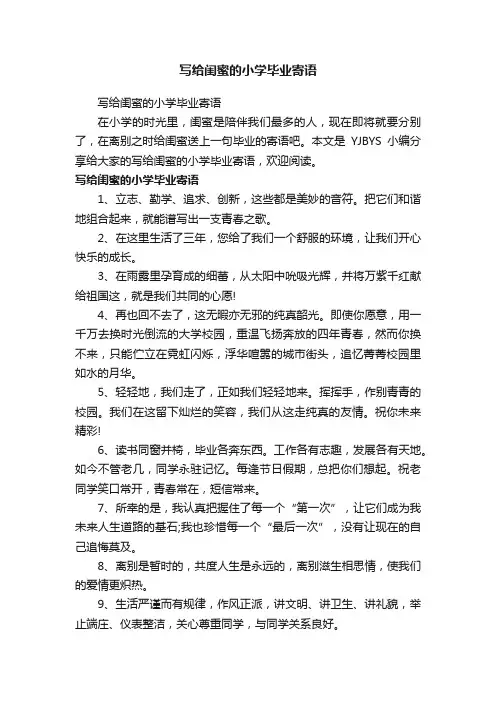 写给闺蜜的小学毕业寄语

写给闺蜜的小学毕业寄语

在小学的时光里，闺蜜是陪伴我们最多的人，现在即将就要分别了，在离别之时给闺蜜送上一句毕业的寄语吧。本文是 YJBYS 小编分享给大家的写给闺蜜的小学毕业寄语，欢迎阅读。

写给闺蜜的小学毕业寄语

1、立志、勤学、追求、创新，这些都是美妙的音符。把它们和谐地组合起来，就能谱写出一支青春之歌。

2、在这里生活了三年，您给了我们一个舒服的环境，让我们开心快乐的成长。

3、在雨露里孕育成的细蕾，从太阳中吮吸光辉，并将万紫千红献给祖国这，就是我们共同的心愿!

4、再也回不去了，这无暇亦无邪的纯真韶光。即使你愿意，用一千万去换时光倒流的大学校园，重温飞扬奔放的四年青春，然而你换不来，只能伫立在霓虹闪烁，浮华喧嚣的城市街头，追忆菁菁校园里如水的月华。

5、轻轻地，我们走了，正如我们轻轻地来。挥挥手，作别青青的校园。我们在这留下灿烂的笑容，我们从这走纯真的友情。祝你未来精彩!

6、读书同窗并椅，毕业各奔东西。工作各有志趣，发展各有天地。如今不管老几，同学永驻记忆。每逢节日假期，总把你们想起。祝老同学笑口常开，青春常在，短信常来。

7、所幸的是，我认真把握住了每一个“第一次”，让它们成为我未来人生道路的基石;我也珍惜每一个“最后一次”，没有让现在的自己追悔莫及。

8、离别是暂时的，共度人生是永远的，离别滋生相思情，使我们的爱情更炽热。

9、生活严谨而有规律，作风正派，讲文明、讲卫生、讲礼貌，举止端庄、仪表整洁，关心尊重同学，与同学关系良好。